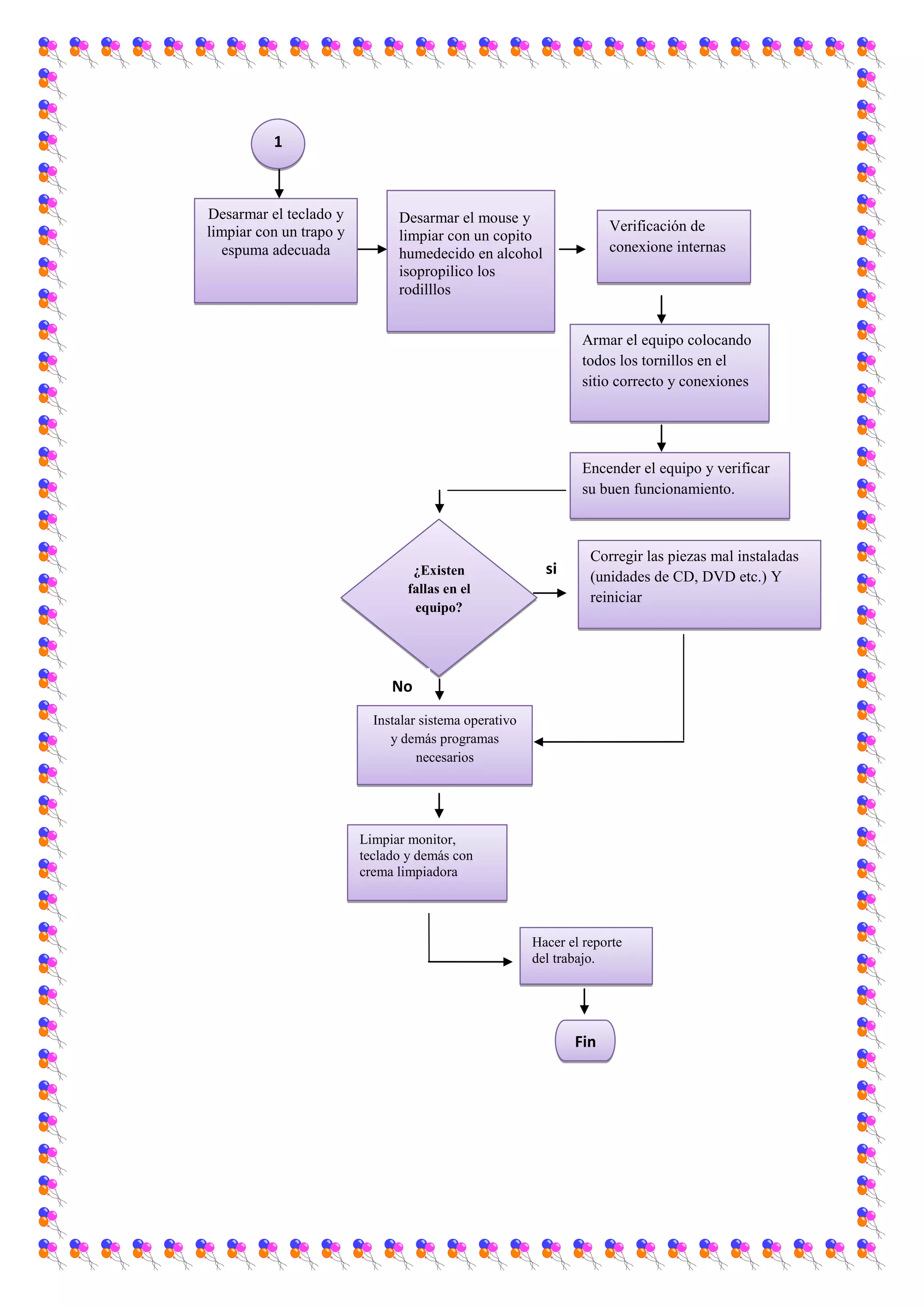 1

Desarmar el teclado y limpiar con un trapo y espuma adecuada

Desarmar el mouse y limpiar con un copito humedecido en alcohol isopropilico los rodilllos

Verificación de conexione internas

Armar el equipo colocando todos los tornillos en el sitio correcto y conexiones

Encender el equipo y verificar su buen funcionamiento.

¿Existen fallas en el equipo?

si

Corregir las piezas mal instaladas (unidades de CD, DVD etc.) Y reiniciar

No

Instalar sistema operativo y demás programas necesarios

Limpiar monitor, teclado y demás con crema limpiadora

Hacer el reporte del trabajo.

Fin